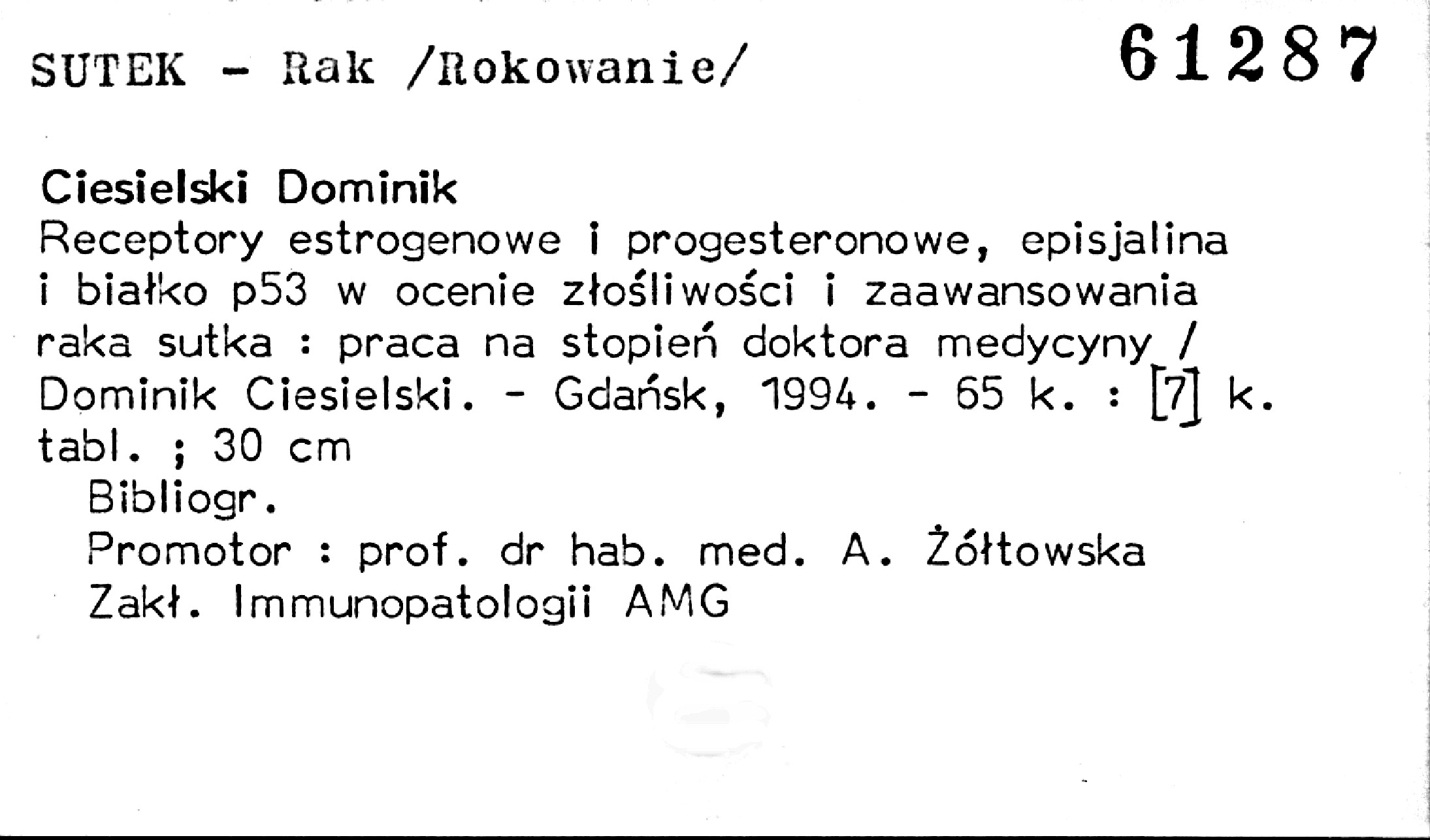 SUTEK - Rak /Rokowanie/ 61287

Ciesielski Dominik

Receptory estrogenowe i progesteronowe, episjalina i białko p53 w ocenie złośliwości i zaawansowania raka sutka : praca na stopień doktora medycyny / Dominik Ciesielski. - Gdańsk, 1994. - 65 k. : [7] k. tabl. ; 30 cm

Bibliogr.

Promotor : prof. dr hab. med. A. Żółtowska

Zakł. Immunopatologii AMG